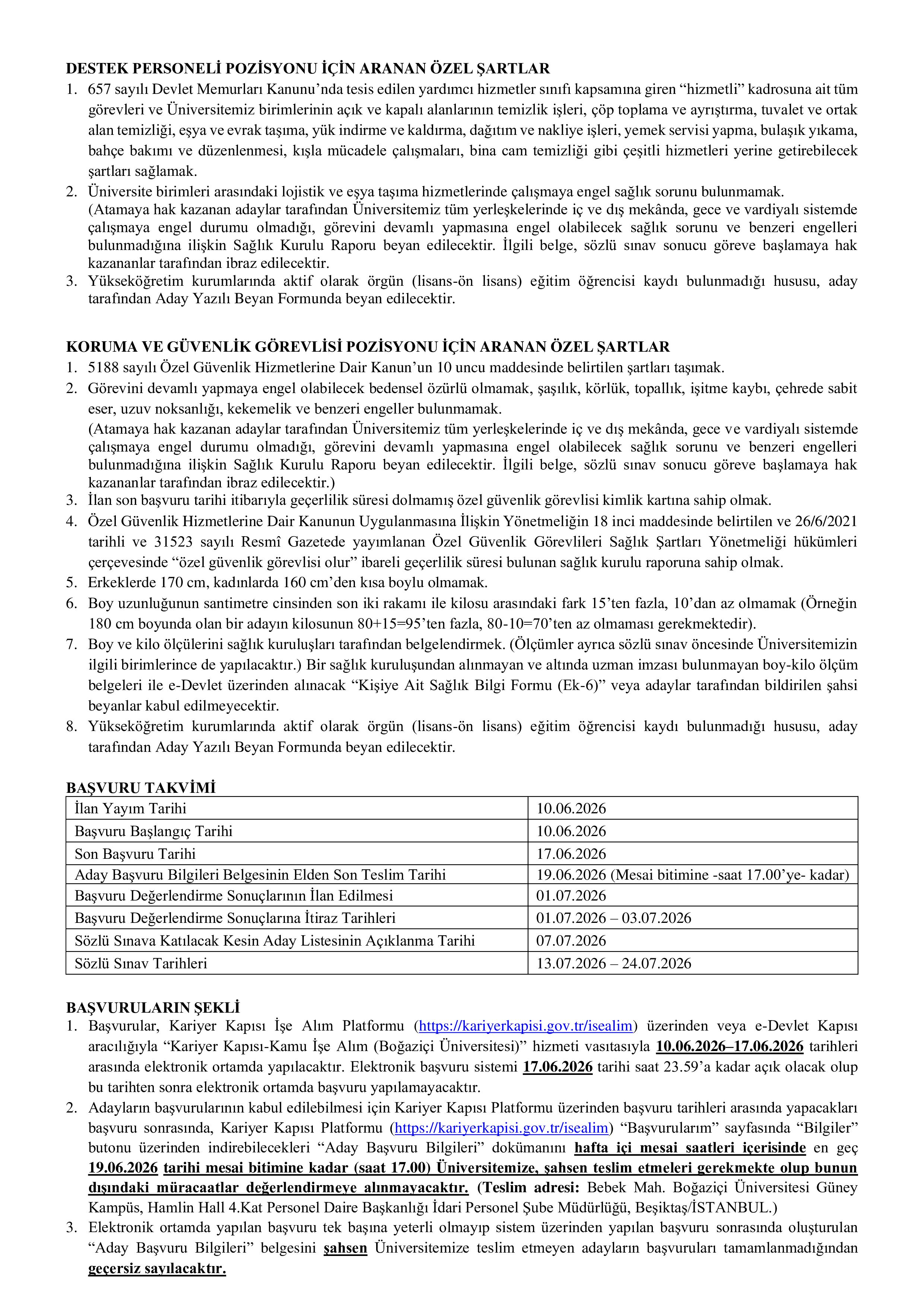 DESTEK PERSONELİ POZİSYONU İÇİN ARANAN ÖZEL ŞARTLAR
1. 657 sayılı Devlet Memurları Kanunu'nda tesis edilen yardımcı hizmetler sınıfı kapsamına giren "hizmetli" kadrosuna ait tüm görevleri ve Üniversitemiz birimlerinin açık ve kapalı alanlarının temizlik işleri, çöp toplama ve ayrıştırma, tuvalet ve ortak alan temizliği, eşya ve evrak taşıma, yük indirme ve kaldırma, dağıtım ve nakliye işleri, yemek servisi yapma, bulaşık yıkama, bahçe bakımı ve düzenlenmesi, kışla mücadele çalışmaları, bina cam temizliği gibi çeşitli hizmetleri yerine getirebilecek şartları sağlamak.
2. Üniversite birimleri arasındaki lojistik ve eşya taşıma hizmetlerinde çalışmaya engel sağlık sorunu bulunmamak. (Atamaya hak kazanan adaylar tarafından Üniversitemiz tüm yerleşkelerinde iç ve dış mekânda, gece ve vardiyalı sistemde çalışmaya engel durumu olmadığı, görevini devamlı yapmasına engel olabilecek sağlık sorunu ve benzeri engelleri bulunmadığına ilişkin Sağlık Kurulu Raporu beyan edilecektir. İlgili belge, sözlü sınav sonucu göreve başlamaya hak kazananlar tarafından ibraz edilecektir.
3. Yükseköğretim kurumlarında aktif olarak örgün (lisans-ön lisans) eğitim öğrencisi kaydı bulunmadığı hususu, aday tarafından Aday Yazılı Beyan Formunda beyan edilecektir.

KORUMA VE GÜVENLİK GÖREVLİSİ POZİSYONU İÇİN ARANAN ÖZEL ŞARTLAR
1. 5188 sayılı Özel Güvenlik Hizmetlerine Dair Kanun'un 10 uncu maddesinde belirtilen şartları taşımak.
2. Görevini devamlı yapmaya engel olabilecek bedensel özürlü olmamak, şaşılık, körlük, topallık, işitme kaybı, çehrede sabit eser, uzuv noksanlığı, kekemelik ve benzeri engeller bulunmamak.
(Atamaya hak kazanan adaylar tarafından Üniversitemiz tüm yerleşkelerinde iç ve dış mekânda, gece ve vardiyalı sistemde çalışmaya engel durumu olmadığı, görevini devamlı yapmasına engel olabilecek sağlık sorunu ve benzeri engelleri bulunmadığına ilişkin Sağlık Kurulu Raporu beyan edilecektir. İlgili belge, sözlü sınav sonucu göreve başlamaya hak kazananlar tarafından ibraz edilecektir.)
3. İlan son başvuru tarihi itibarıyla geçerlilik süresi dolmamış özel güvenlik görevlisi kimlik kartına sahip olmak.
4. Özel Güvenlik Hizmetlerine Dair Kanunun Uygulanmasına İlişkin Yönetmeliğin 18 inci maddesinde belirtilen ve 26/6/2021 tarihli ve 31523 sayılı Resmî Gazetede yayımlanan Özel Güvenlik Görevlileri Sağlık Şartları Yönetmeliği hükümleri çerçevesinde "özel güvenlik görevlisi olur" ibareli geçerlilik süresi bulunan sağlık kurulu raporuna sahip olmak.
5. Erkeklerde 170 cm, kadınlarda 160 cm'den kısa boylu olmamak.
6. Boy uzunluğunun santimetre cinsinden son iki rakamı ile kilosu arasındaki fark 15'ten fazla, 10'dan az olmamak (Örneğin 180 cm boyunda olan bir adayın kilosunun 80+15=95'ten fazla, 80-10=70'ten az olmaması gerekmektedir).
7. Boy ve kilo ölçülerini sağlık kuruluşları tarafından belgelendirmek. (Ölçümler ayrıca sözlü sınav öncesinde Üniversitemizin ilgili birimlerince de yapılacaktır.) Bir sağlık kuruluşundan alınmayan ve altında uzman imzası bulunmayan boy-kilo ölçüm belgeleri ile e-Devlet üzerinden alınacak "Kişiye Ait Sağlık Bilgi Formu (Ek-6)" veya adaylar tarafından bildirilen şahsi beyanlar kabul edilmeyecektir.
8. Yükseköğretim kurumlarında aktif olarak örgün (lisans-ön lisans) eğitim öğrencisi kaydı bulunmadığı hususu, aday tarafından Aday Yazılı Beyan Formunda beyan edilecektir.

BAŞVURU TAKVİMİ
| İlan Yayım Tarihi | 10.06.2026 |
|---|---|
| Başvuru Başlangıç Tarihi | 10.06.2026 |
| Son Başvuru Tarihi | 17.06.2026 |
| Aday Başvuru Bilgileri Belgesinin Elden Son Teslim Tarihi | 19.06.2026 (Mesai bitimine -saat 17.00'ye- kadar) |
| Başvuru Değerlendirme Sonuçlarının İlan Edilmesi | 01.07.2026 |
| Başvuru Değerlendirme Sonuçlarına İtiraz Tarihleri | 01.07.2026 – 03.07.2026 |
| Sözlü Sınava Katılacak Kesin Aday Listesinin Açıklanma Tarihi | 07.07.2026 |
| Sözlü Sınav Tarihleri | 13.07.2026 – 24.07.2026 |

BAŞVURULARIN ŞEKLİ
1. Başvurular, Kariyer Kapısı İşe Alım Platformu (https://kariyerkapisi.gov.tr/isealim) üzerinden veya e-Devlet Kapısı aracılığıyla "Kariyer Kapısı-Kamu İşe Alım (Boğaziçi Üniversitesi)" hizmeti vasıtasıyla 10.06.2026–17.06.2026 tarihleri arasında elektronik ortamda yapılacaktır. Elektronik başvuru sistemi 17.06.2026 tarihi saat 23.59'a kadar açık olacak olup bu tarihten sonra elektronik ortamda başvuru yapılamayacaktır.
2. Adayların başvurularının kabul edilebilmesi için Kariyer Kapısı Platformu üzerinden başvuru tarihleri arasında yapacakları başvuru sonrasında, Kariyer Kapısı Platformu (https://kariyerkapisi.gov.tr/isealim) "Başvurularım" sayfasında "Bilgiler" butonu üzerinden indirebilecekleri "Aday Başvuru Bilgileri" dokümanını hafta içi mesai saatleri içerisinde en geç 19.06.2026 tarihi mesai bitimine kadar (saat 17.00) Üniversitemize, şahsen teslim etmeleri gerekmekte olup bunun dışındaki müracaatlar değerlendirmeye alınmayacaktır. (Teslim adresi: Bebek Mah. Boğaziçi Üniversitesi Güney Kampüs, Hamlin Hall 4.Kat Personel Daire Başkanlığı İdari Personel Şube Müdürlüğü, Beşiktaş/İSTANBUL.)
3. Elektronik ortamda yapılan başvuru tek başına yeterli olmayıp sistem üzerinden yapılan başvuru sonrasında oluşturulan "Aday Başvuru Bilgileri" belgesini şahsen Üniversitemize teslim etmeyen adayların başvuruları tamamlanmadığından geçersiz sayılacaktır.